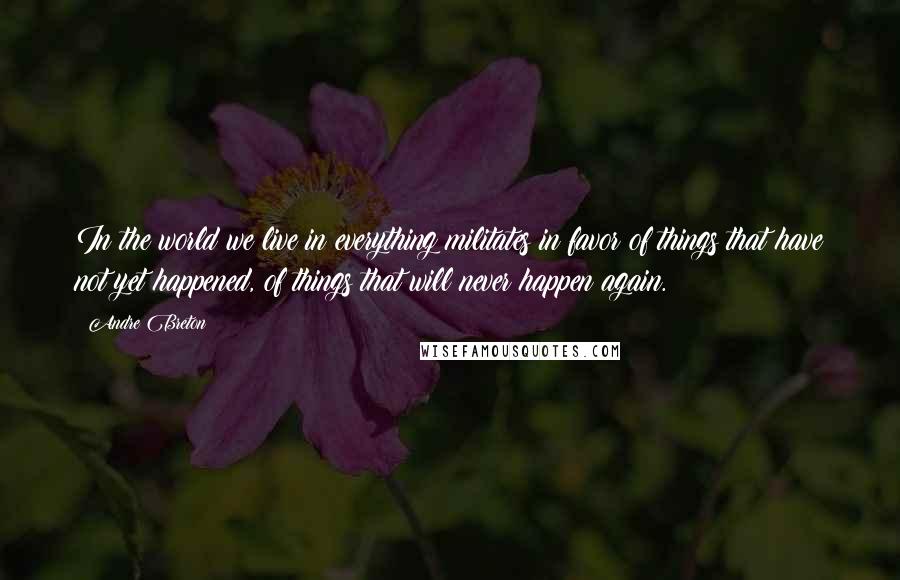 In the world we live in everything militates in favor of things that have not yet happened, of things that will never happen again.

Andre Breton

WISEFAMOUSQUOTES.COM